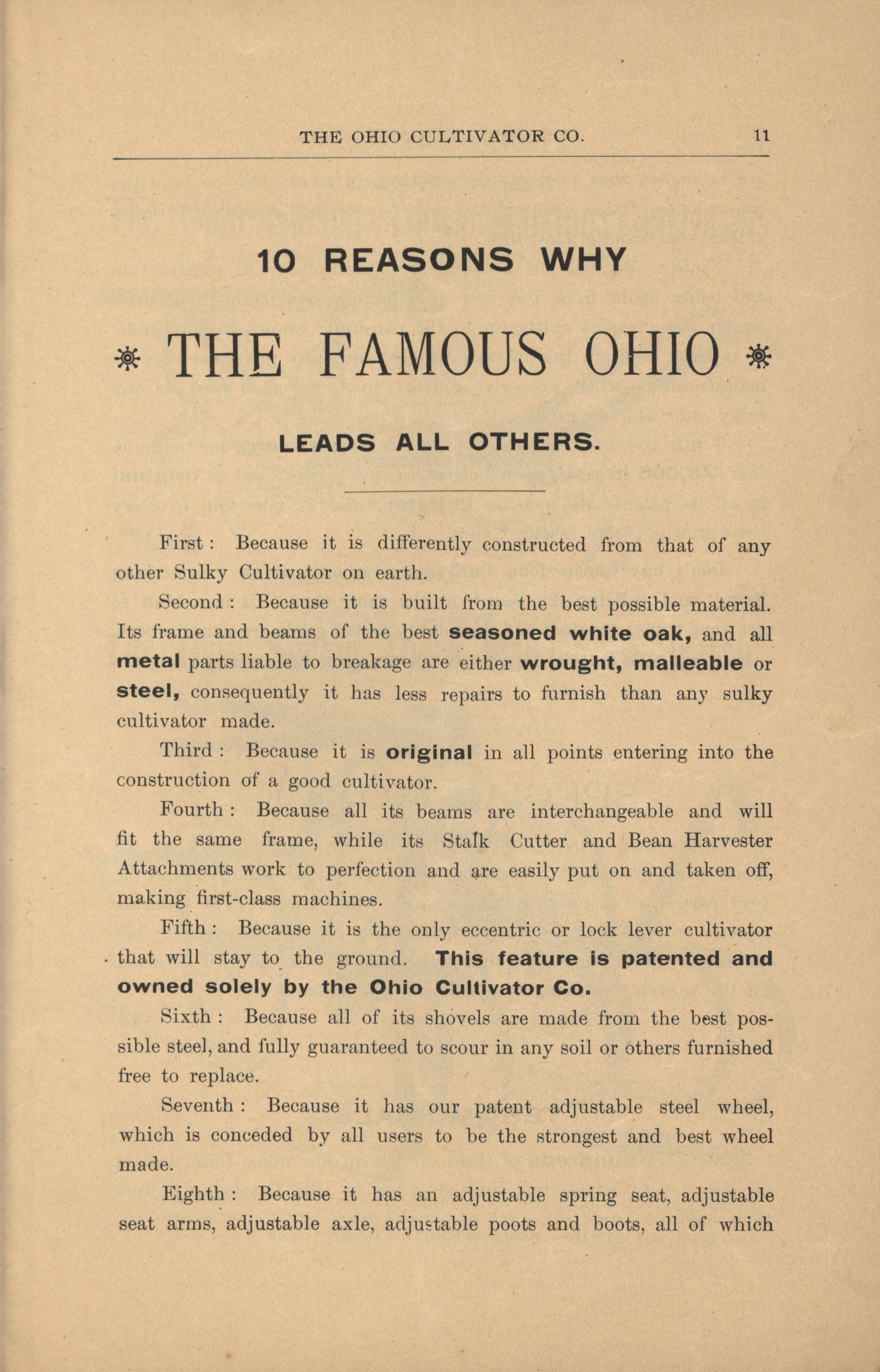 THE OHIO CULTIVATOR CO. 11

10 REASONS WHY

THE FAMOUS OHIO

LEADS ALL OTHERS.

First: Because it is differently constructed from that of any other Sulky Cultivator on earth.

Second: Because it is built from the best possible material. Its frame and beams of the best seasoned white oak, and all metal parts liable to breakage are either wrought, malleable or steel, consequently it has less repairs to furnish than any sulky cultivator made.

Third: Because it is original in all points entering into the construction of a good cultivator.

Fourth: Because all its beams are interchangeable and will fit the same frame, while its Stalk Cutter and Bean Harvester Attachments work to perfection and are easily put on and taken off, making first-class machines.

Fifth: Because it is the only eccentric or lock lever cultivator that will stay to the ground. This feature is patented and owned solely by the Ohio Cultivator Co.

Sixth: Because all of its shovels are made from the best possible steel, and fully guaranteed to scour in any soil or others furnished free to replace.

Seventh: Because it has our patent adjustable steel wheel, which is conceded by all users to be the strongest and best wheel made.

Eighth: Because it has an adjustable spring seat, adjustable seat arms, adjustable axle, adjustable poots and boots, all of which